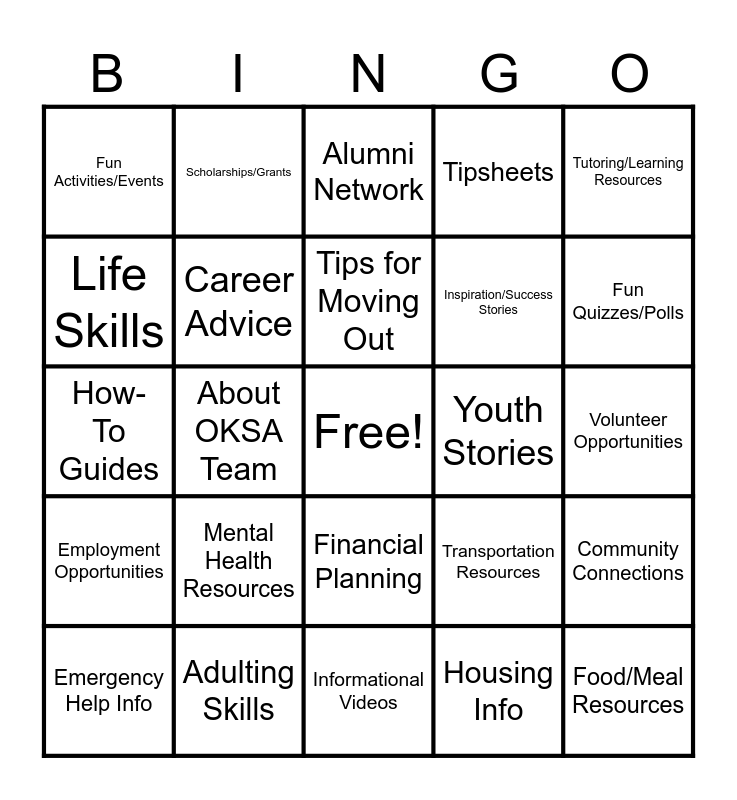 | B | I | N | G | O |
|---|---|---|---|---|
| Fun Activities/Events | Scholarships/Grants | Alumni Network | Tipsheets | Tutoring/Learning Resources |
| Life Skills | Career Advice | Tips for Moving Out | Inspiration/Success Stories | Fun Quizzes/Polls |
| How-To Guides | About OKSA Team | Free! | Youth Stories | Volunteer Opportunities |
| Employment Opportunities | Mental Health Resources | Financial Planning | Transportation Resources | Community Connections |
| Emergency Help Info | Adulting Skills | Informational Videos | Housing Info | Food/Meal Resources |